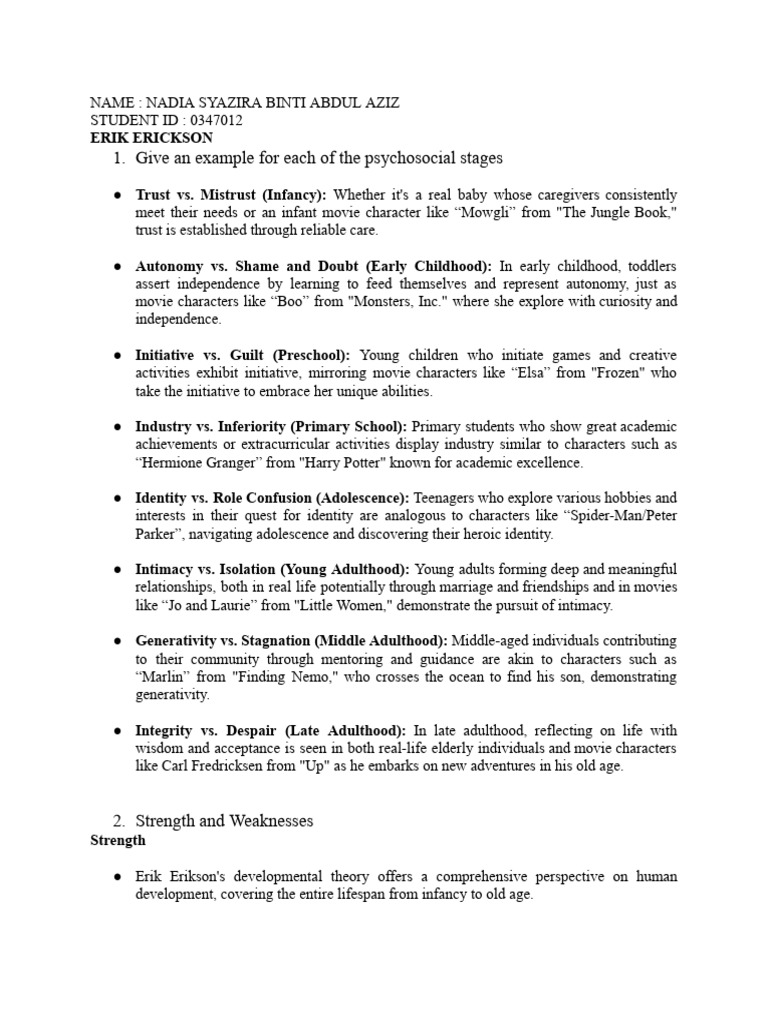 NAME : NADIA SYAZIRA BINTI ABDUL AZIZ
STUDENT ID : 0347012
ERIK ERICKSON

1. Give an example for each of the psychosocial stages

● Trust vs. Mistrust (Infancy): Whether it's a real baby whose caregivers consistently meet their needs or an infant movie character like “Mowgli” from "The Jungle Book," trust is established through reliable care.

● Autonomy vs. Shame and Doubt (Early Childhood): In early childhood, toddlers assert independence by learning to feed themselves and represent autonomy, just as movie characters like “Boo” from "Monsters, Inc." where she explore with curiosity and independence.

● Initiative vs. Guilt (Preschool): Young children who initiate games and creative activities exhibit initiative, mirroring movie characters like “Elsa” from "Frozen" who take the initiative to embrace her unique abilities.

● Industry vs. Inferiority (Primary School): Primary students who show great academic achievements or extracurricular activities display industry similar to characters such as “Hermione Granger” from "Harry Potter" known for academic excellence.

● Identity vs. Role Confusion (Adolescence): Teenagers who explore various hobbies and interests in their quest for identity are analogous to characters like “Spider-Man/Peter Parker”, navigating adolescence and discovering their heroic identity.

● Intimacy vs. Isolation (Young Adulthood): Young adults forming deep and meaningful relationships, both in real life potentially through marriage and friendships and in movies like “Jo and Laurie” from "Little Women," demonstrate the pursuit of intimacy.

● Generativity vs. Stagnation (Middle Adulthood): Middle-aged individuals contributing to their community through mentoring and guidance are akin to characters such as “Marlin” from "Finding Nemo," who crosses the ocean to find his son, demonstrating generativity.

● Integrity vs. Despair (Late Adulthood): In late adulthood, reflecting on life with wisdom and acceptance is seen in both real-life elderly individuals and movie characters like Carl Fredricksen from "Up" as he embarks on new adventures in his old age.

2. Strength and Weaknesses
Strength

● Erik Erikson's developmental theory offers a comprehensive perspective on human development, covering the entire lifespan from infancy to old age.